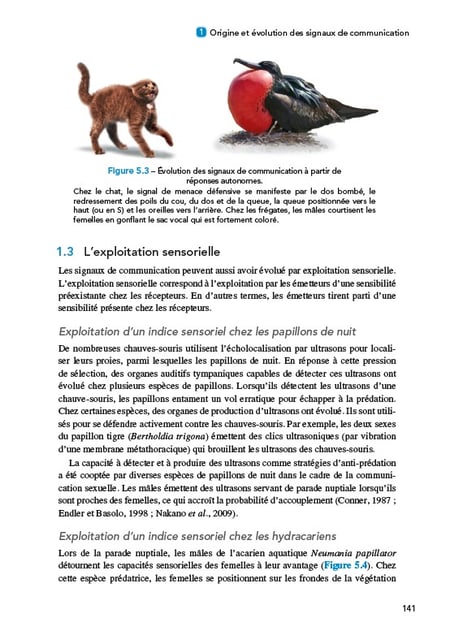 1 Origine et évolution des signaux de communication

Figure 5.3 – Évolution des signaux de communication à partir de réponses autonomes.
Chez le chat, le signal de menace défensive se manifeste par le dos bombé, le redressement des poils du cou, du dos et de la queue, la queue positionnée vers le haut (ou en S) et les oreilles vers l'arrière. Chez les frégates, les mâles courtisent les femelles en gonflant le sac vocal qui est fortement coloré.

1.3 L'exploitation sensorielle

Les signaux de communication peuvent aussi avoir évolué par exploitation sensorielle. L'exploitation sensorielle correspond à l'exploitation par les émetteurs d'une sensibilité préexistante chez les récepteurs. En d'autres termes, les émetteurs tirent parti d'une sensibilité présente chez les récepteurs.

Exploitation d'un indice sensoriel chez les papillons de nuit

De nombreuses chauves-souris utilisent l'écholocalisation par ultrasons pour localiser leurs proies, parmi lesquelles les papillons de nuit. En réponse à cette pression de sélection, des organes auditifs tympaniques capables de détecter ces ultrasons ont évolué chez plusieurs espèces de papillons. Lorsqu'ils détectent les ultrasons d'une chauve-souris, les papillons entament un vol erratique pour échapper à la prédation. Chez certaines espèces, des organes de production d'ultrasons ont évolué. Ils sont utilisés pour se défendre activement contre les chauves-souris. Par exemple, les deux sexes du papillon tigre (Bertholdia trigona) émettent des clics ultrasoniques (par vibration d'une membrane métathoracique) qui brouillent les ultrasons des chauves-souris.

La capacité à détecter et à produire des ultrasons comme stratégies d'anti-prédation a été cooptée par diverses espèces de papillons de nuit dans le cadre de la communication sexuelle. Les mâles émettent des ultrasons servant de parade nuptiale lorsqu'ils sont proches des femelles, ce qui accroît la probabilité d'accouplement (Conner, 1987 ; Endler et Basolo, 1998 ; Nakano et al., 2009).

Exploitation d'un indice sensoriel chez les hydracariens

Lors de la parade nuptiale, les mâles de l'acarien aquatique Neumania papillator détournent les capacités sensorielles des femelles à leur avantage (Figure 5.4). Chez cette espèce prédatrice, les femelles se positionnent sur les frondes de la végétation

141